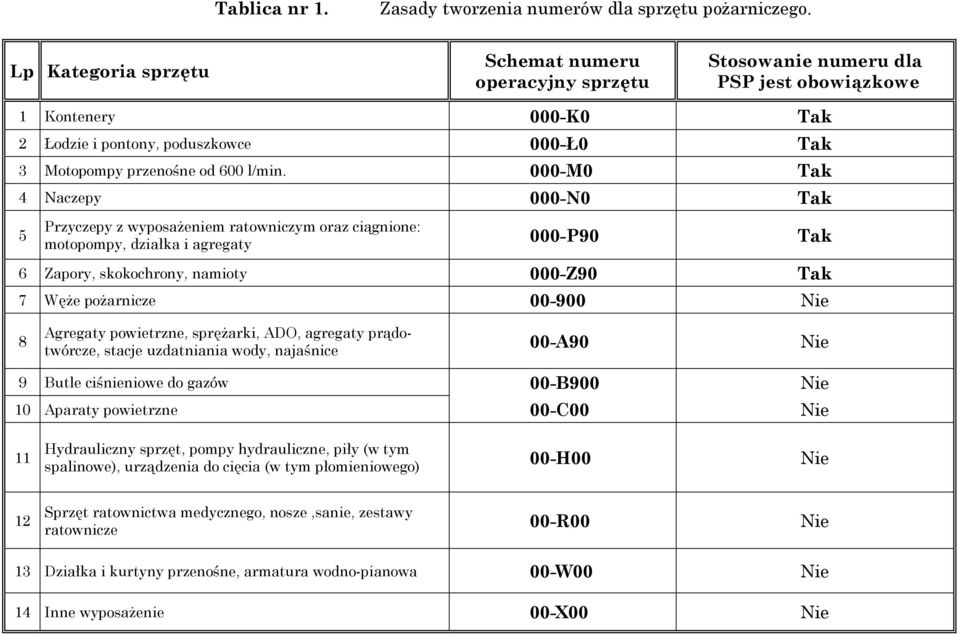 Tablica nr 1. Zasady tworzenia numerów dla sprzętu pożarniczego.

| Lp | Kategoria sprzętu | Schemat numeru operacyjny sprzętu | Stosowanie numeru dla PSP jest obowiązkowe |
|---|---|---|---|
| 1 | Kontenery | 000-K0 | Tak |
| 2 | Łodzie i pontony, poduszkowce | 000-Ł0 | Tak |
| 3 | Motopompy przenośne od 600 l/min. | 000-M0 | Tak |
| 4 | Naczepy | 000-N0 | Tak |
| 5 | Przyczepy z wyposażeniem ratowniczym oraz ciągnione: motopompy, działka i agregaty | 000-P90 | Tak |
| 6 | Zapory, skokochrony, namioty | 000-Z90 | Tak |
| 7 | Węże pożarnicze | 00-900 | Nie |
| 8 | Agregaty powietrzne, sprężarki, ADO, agregaty prądotwórcze, stacje uzdatniania wody, najaśnice | 00-A90 | Nie |
| 9 | Butle ciśnieniowe do gazów | 00-B900 | Nie |
| 10 | Aparaty powietrzne | 00-C00 | Nie |
| 11 | Hydrauliczny sprzęt, pompy hydrauliczne, piły (w tym spalinowe), urządzenia do cięcia (w tym płomieniowego) | 00-H00 | Nie |
| 12 | Sprzęt ratownictwa medycznego, nosze ,sanie, zestawy ratownicze | 00-R00 | Nie |
| 13 | Działka i kurtyny przenośne, armatura wodno-pianowa | 00-W00 | Nie |
| 14 | Inne wyposażenie | 00-X00 | Nie |